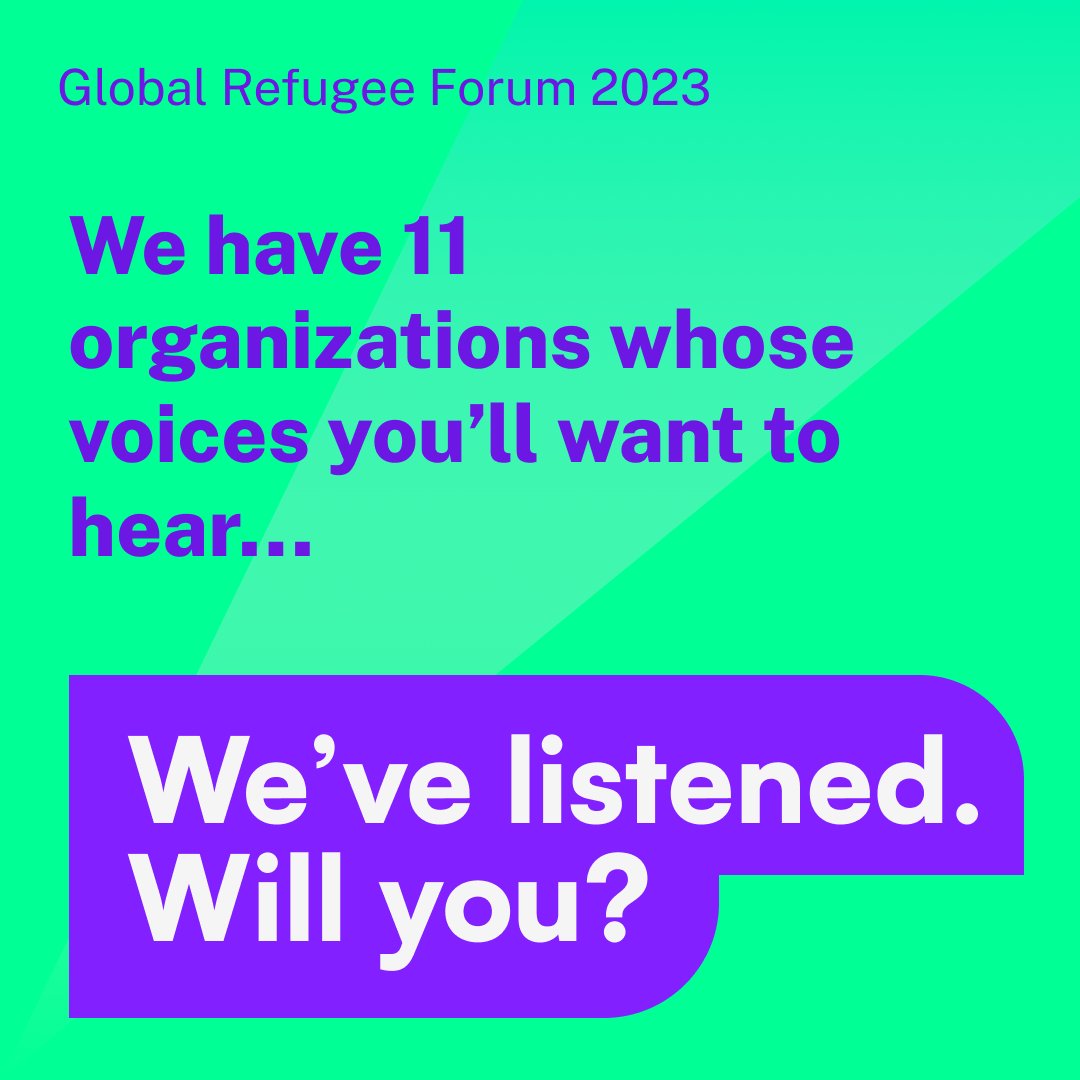 Global Refugee Forum 2023

We have 11 organizations whose voices you’ll want to hear…

We’ve listened. Will you?